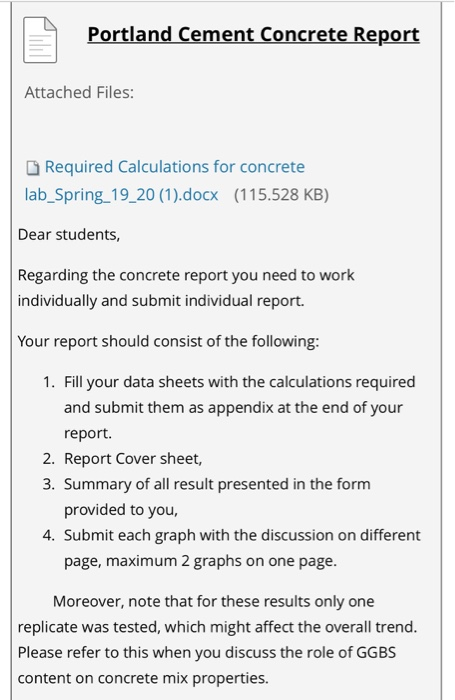 Portland Cement Concrete Report

Attached Files:

Required Calculations for concrete lab_Spring_19_20 (1).docx (115.528 KB)

Dear students,

Regarding the concrete report you need to work individually and submit individual report.

Your report should consist of the following:

1. Fill your data sheets with the calculations required and submit them as appendix at the end of your report.
2. Report Cover sheet,
3. Summary of all result presented in the form provided to you,
4. Submit each graph with the discussion on different page, maximum 2 graphs on one page.

Moreover, note that for these results only one replicate was tested, which might affect the overall trend. Please refer to this when you discuss the role of GGBS content on concrete mix properties.